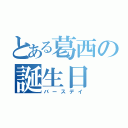 とある葛西の誕生日
バースデイ